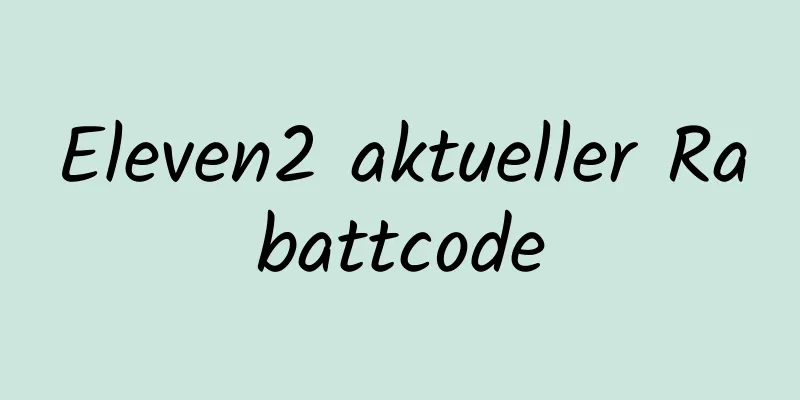 Eleven2 aktueller Rabattcode